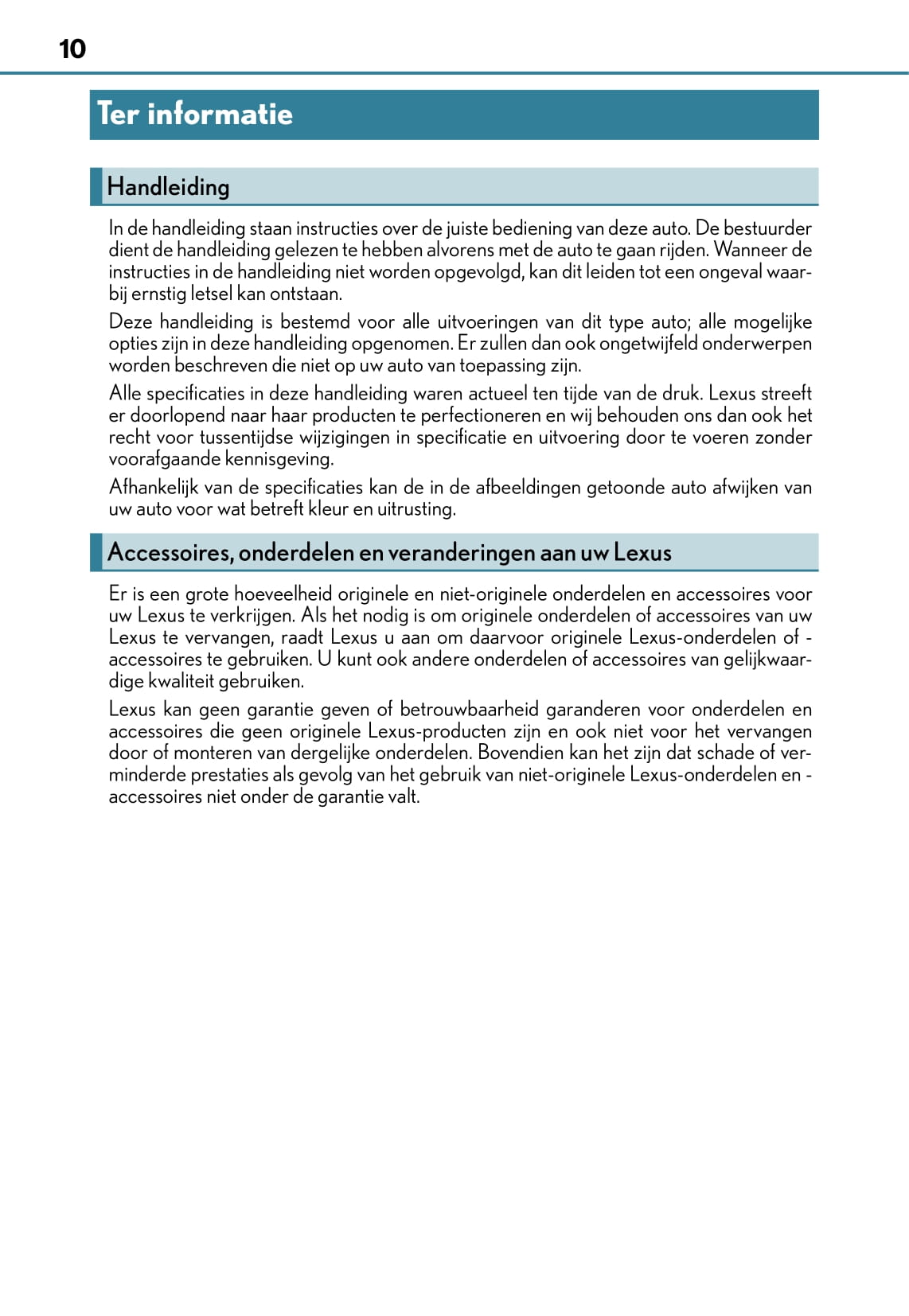 10

Ter informatie

Handleiding

In de handleiding staan instructies over de juiste bediening van deze auto. De bestuurder dient de handleiding gelezen te hebben alvorens met de auto te gaan rijden. Wanneer de instructies in de handleiding niet worden opgevolgd, kan dit leiden tot een ongeval waarbij ernstig letsel kan ontstaan.

Deze handleiding is bestemd voor alle uitvoeringen van dit type auto; alle mogelijke opties zijn in deze handleiding opgenomen. Er zullen dan ook ongetwijfeld onderwerpen worden beschreven die niet op uw auto van toepassing zijn.

Alle specificaties in deze handleiding waren actueel ten tijde van de druk. Lexus streeft er doorlopend naar haar producten te perfectioneren en wij behouden ons dan ook het recht voor tussentijdse wijzigingen in specificatie en uitvoering door te voeren zonder voorafgaande kennisgeving.

Afhankelijk van de specificaties kan de in de afbeeldingen getoonde auto afwijken van uw auto voor wat betreft kleur en uitrusting.

Accessoires, onderdelen en veranderingen aan uw Lexus

Er is een grote hoeveelheid originele en niet-originele onderdelen en accessoires voor uw Lexus te verkrijgen. Als het nodig is om originele onderdelen of accessoires van uw Lexus te vervangen, raadt Lexus u aan om daarvoor originele Lexus-onderdelen of -accessoires te gebruiken. U kunt ook andere onderdelen of accessoires van gelijkwaardige kwaliteit gebruiken.

Lexus kan geen garantie geven of betrouwbaarheid garanderen voor onderdelen en accessoires die geen originele Lexus-producten zijn en ook niet voor het vervangen door of monteren van dergelijke onderdelen. Bovendien kan het zijn dat schade of verminderde prestaties als gevolg van het gebruik van niet-originele Lexus-onderdelen en -accessoires niet onder de garantie valt.